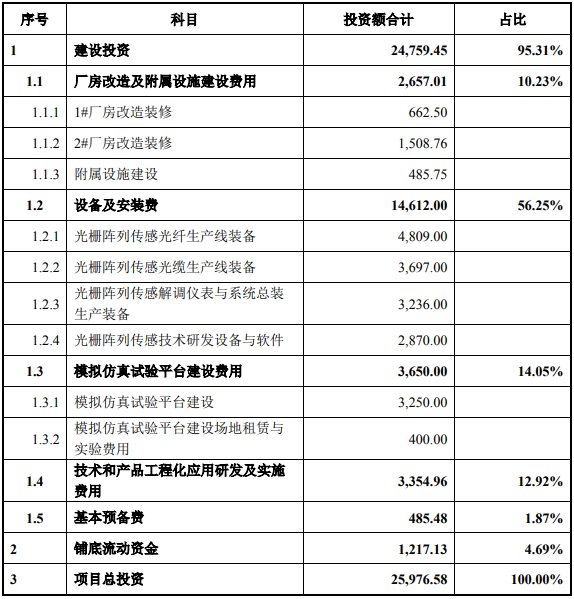 | 序号 | 科目 | 投资额合计 | 占比 |
|---|---|---|---|
| 1 | 建设投资 | 24,759.45 | 95.31% |
| 1.1 | 厂房改造及附属设施建设费用 | 2,657.01 | 10.23% |
| 1.1.1 | 1#厂房改造装修 | 662.50 | |
| 1.1.2 | 2#厂房改造装修 | 1,508.76 | |
| 1.1.3 | 附属设施建设 | 485.75 | |
| 1.2 | 设备及安装费 | 14,612.00 | 56.25% |
| 1.2.1 | 光栅阵列传感光纤生产线装备 | 4,809.00 | |
| 1.2.2 | 光栅阵列传感光缆生产线装备 | 3,697.00 | |
| 1.2.3 | 光栅阵列传感解调仪表与系统总装生产装备 | 3,236.00 | |
| 1.2.4 | 光栅阵列传感技术研发设备与软件 | 2,870.00 | |
| 1.3 | 模拟仿真试验平台建设费用 | 3,650.00 | 14.05% |
| 1.3.1 | 模拟仿真试验平台建设 | 3,250.00 | |
| 1.3.2 | 模拟仿真试验平台建设场地租赁与实验费用 | 400.00 | |
| 1.4 | 技术和产品工程化应用研发及实施费用 | 3,354.96 | 12.92% |
| 1.5 | 基本预备费 | 485.48 | 1.87% |
| 2 | 铺底流动资金 | 1,217.13 | 4.69% |
| 3 | 项目总投资 | 25,976.58 | 100.00% |